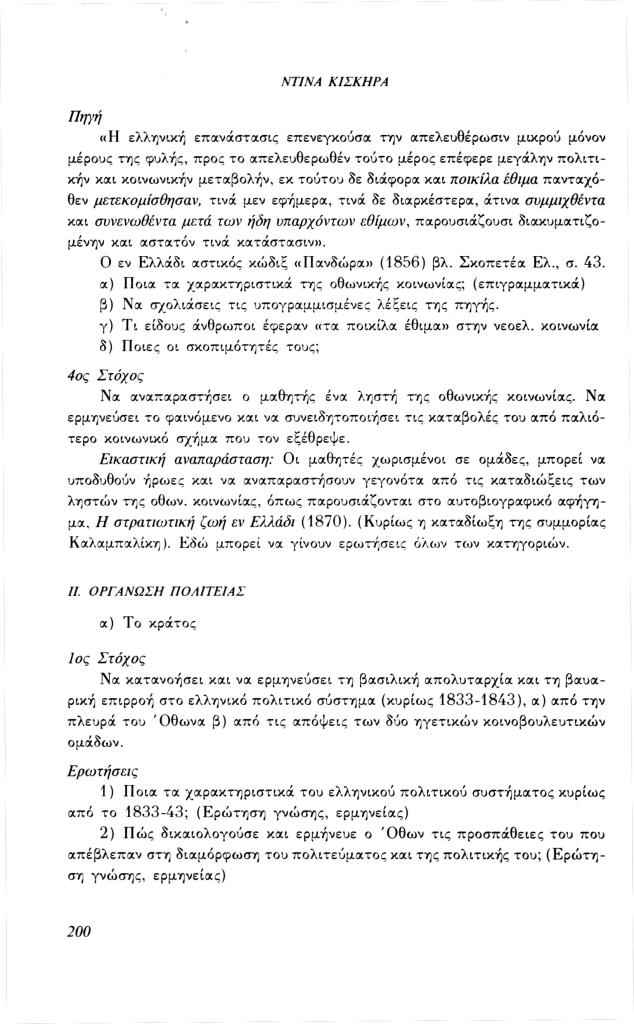 ΝΤΙΝΑ ΚΙΣΚΗΡΑ

Πηγή

«Η ελληνική επανάστασις επενεγκούσα την απελευθέρωσιν μικρού μόνον μέρους της φυλής, προς το απελευθερωθέν τούτο μέρος επέφερε μεγάλην πολιτικήν και κοινωνικήν μεταβολήν, εκ τούτου δε διάφορα και ποικίλα έθιμα πανταχόθεν μετεκομίσθησαν, τινά μεν εφήμερα, τινά δε διαρκέστερα, άτινα συμμιχθέντα και συνενωθέντα μετά των ήδη υπαρχόντων εθίμων, παρουσιάζουσι διακυματιζομένην και αστατόν τινά κατάστασιν».

Ο εν Ελλάδι αστικός κώδιξ «Πανδώρα» (1856) βλ. Σκοπετέα Ελ., σ. 43.

α) Ποια τα χαρακτηριστικά της οθωνικής κοινωνίας; (επιγραμματικά)

β) Να σχολιάσεις τις υπογραμμισμένες λέξεις της πηγής.

γ) Τι είδους άνθρωποι έφεραν «τα ποικίλα έθιμα» στην νεοελ. κοινωνία

δ) Ποιες οι σκοπιμότητές τους;

4ος Στόχος

Να αναπαραστήσει ο μαθητής ένα ληστή της οθωνικής κοινωνίας. Να ερμηνεύσει το φαινόμενο και να συνειδητοποιήσει τις καταβολές του από παλιότερο κοινωνικό σχήμα που τον εξέθρεψε.

Εικαστική αναπαράσταση: Οι μαθητές χωρισμένοι σε ομάδες, μπορεί να υποδυθούν ήρωες και να αναπαραστήσουν γεγονότα από τις καταδιώξεις των ληστών της οθων. κοινωνίας, όπως παρουσιάζονται στο αυτοβιογραφικό αφήγημα, Η στρατιωτική ζωή εν Ελλάδι (1870). (Κυρίως η καταδίωξη της συμμορίας Καλαμπαλίκη). Εδώ μπορεί να γίνουν ερωτήσεις όλων των κατηγοριών.

ΙΙ. ΟΡΓΑΝΩΣΗ ΠΟΛΙΤΕΙΑΣ

α) Το κράτος

1ος Στόχος

Να κατανοήσει και να ερμηνεύσει τη βασιλική απολυταρχία και τη βαυαρική επιρροή στο ελληνικό πολιτικό σύστημα (κυρίως 1833-1843), α) από την πλευρά του Όθωνα β) από τις απόψεις των δύο ηγετικών κοινοβουλευτικών ομάδων.

Ερωτήσεις

1) Ποια τα χαρακτηριστικά του ελληνικού πολιτικού συστήματος κυρίως από το 1833-43; (Ερώτηση γνώσης, ερμηνείας)

2) Πώς δικαιολογούσε και ερμήνευε ο Όθων τις προσπάθειες του που απέβλεπαν στη διαμόρφωση του πολιτεύματος και της πολιτικής του; (Ερώτηση γνώσης, ερμηνείας)

200